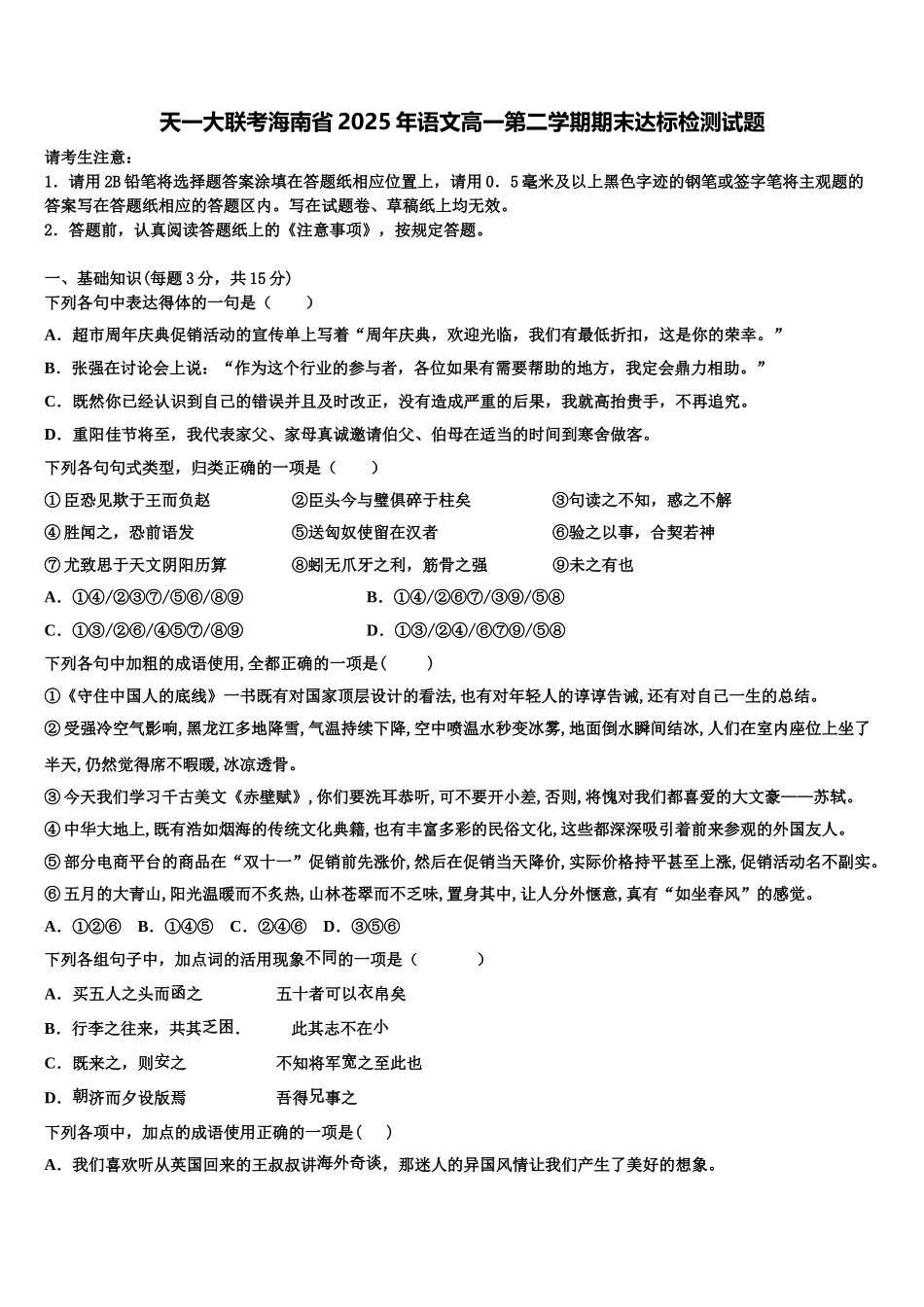 天一大联考海南省2025年语文高一第二学期期末达标检测试题

请考生注意：
1．请用2B铅笔将选择题答案涂填在答题纸相应位置上，请用0．5毫米及以上黑色字迹的钢笔或签字笔将主观题的答案写在答题纸相应的答题区内。写在试题卷、草稿纸上均无效。
2．答题前，认真阅读答题纸上的《注意事项》，按规定答题。

一、基础知识(每题3分，共15分)
下列各句中表达得体的一句是（　　）
A．超市周年庆典促销活动的宣传单上写着“周年庆典，欢迎光临，我们有最低折扣，这是你的荣幸。”
B．张强在讨论会上说：“作为这个行业的参与者，各位如果有需要帮助的地方，我定会鼎力相助。”
C．既然你已经认识到自己的错误并且及时改正，没有造成严重的后果，我就高抬贵手，不再追究。
D．重阳佳节将至，我代表家父、家母真诚邀请伯父、伯母在适当的时间到寒舍做客。
下列各句句式类型，归类正确的一项是（　　）
①臣恐见欺于王而负赵　　②臣头今与璧俱碎于柱矣　　③句读之不知，惑之不解
④胜闻之，恐前语发　　⑤送匈奴使留在汉者　　⑥验之以事，合契若神
⑦尤致思于天文阴阳历算　　⑧蚓无爪牙之利，筋骨之强　　⑨未之有也
A．①④/②③⑦/⑤⑥/⑧⑨　　B．①④/②⑥⑦/③⑨/⑤⑧
C．①③/②⑥/④⑤⑦/⑧⑨　　D．①③/②④/⑥⑦⑨/⑤⑧
下列各句中加粗的成语使用,全都正确的一项是(　　)
①《守住中国人的底线》一书既有对国家顶层设计的看法,也有对年轻人的谆谆告诫,还有对自己一生的总结。
②受强冷空气影响,黑龙江多地降雪,气温持续下降,空中喷温水秒变冰雾,地面倒水瞬间结冰,人们在室内座位上坐了半天,仍然觉得席不暇暖,冰凉透骨。
③今天我们学习千古美文《赤壁赋》,你们要洗耳恭听,可不要开小差,否则,将愧对我们都喜爱的大文豪——苏轼。
④中华大地上,既有浩如烟海的传统文化典籍,也有丰富多彩的民俗文化,这些都深深吸引着前来参观的外国友人。
⑤部分电商平台的商品在“双十一”促销前先涨价,然后在促销当天降价,实际价格持平甚至上涨,促销活动名不副实。
⑥五月的大青山,阳光温暖而不炙热,山林苍翠而不乏味,置身其中,让人分外惬意,真有“如坐春风”的感觉。
A．①②⑥　B．①④⑤　C．②④⑥　D．③⑤⑥
下列各组句子中，加点词的活用现象不同的一项是（　　）
A．买五人之头而函之　　五十者可以衣帛矣
B．行李之往来，共其乏困．　　此其志不在小
C．既来之，则安之　　不知将军宽之至此也
D．朝济而夕设版焉　　吾得兄事之
下列各项中，加点的成语使用正确的一项是(　　)
A．我们喜欢听从英国回来的王叔叔讲海外奇谈，那迷人的异国风情让我们产生了美好的想象。